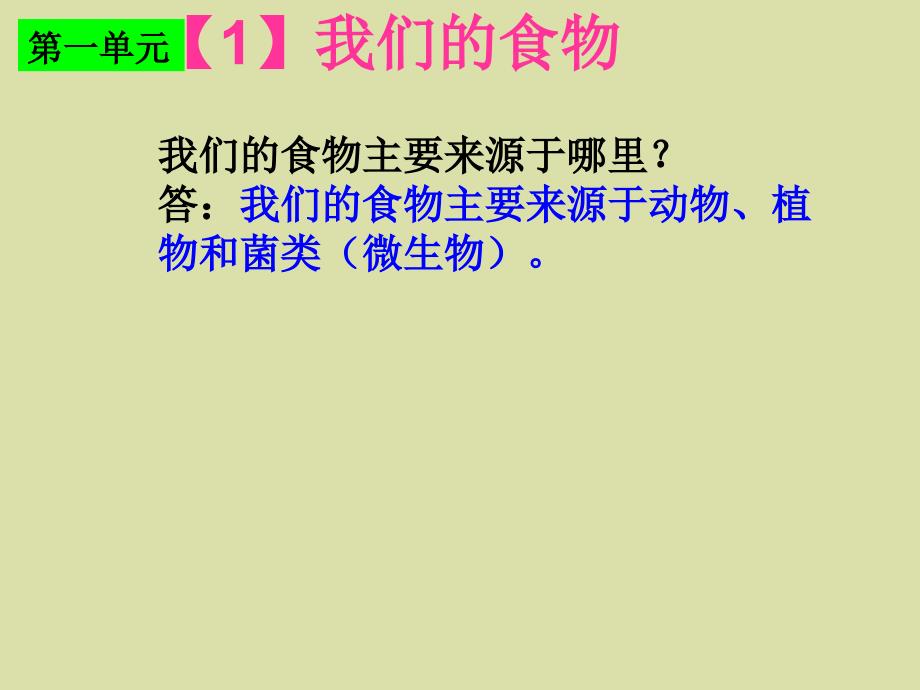 第一单元【1】我们的食物

我们的食物主要来源于哪里？
答：我们的食物主要来源于动物、植物和菌类（微生物）。